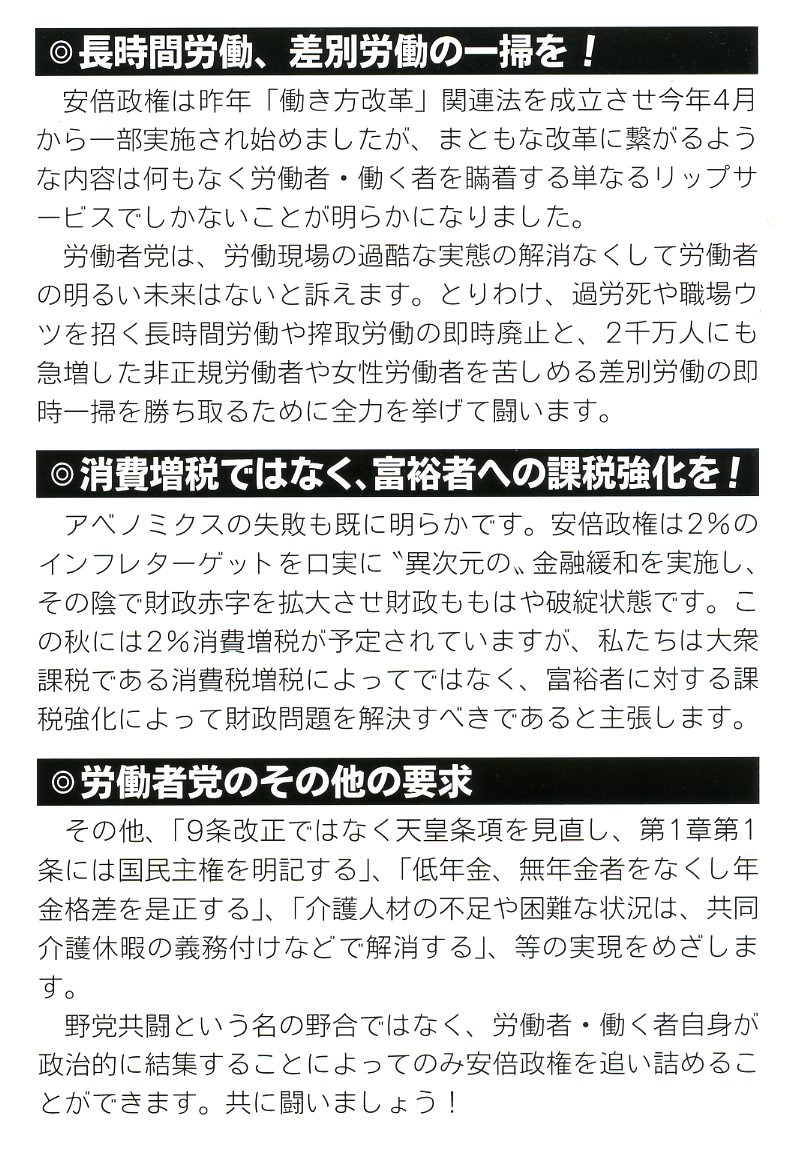 ◎長時間労働、差別労働の一掃を！

安倍政権は昨年「働き方改革」関連法を成立させ今年4月から一部実施され始めましたが、まともな改革に繋がるような内容は何もなく労働者・働く者を瞞着する単なるリップサービスでしかないことが明らかになりました。

労働者党は、労働現場の過酷な実態の解消なくして労働者の明るい未来はないと訴えます。とりわけ、過労死や職場ウツを招く長時間労働や搾取労働の即時廃止と、2千万人にも急増した非正規労働者や女性労働者を苦しめる差別労働の即時一掃を勝ち取るために全力を挙げて闘います。

◎消費増税ではなく、富裕者への課税強化を！

アベノミクスの失敗も既に明らかです。安倍政権は2%のインフレターゲットを口実に〝異次元の〟金融緩和を実施し、その陰で財政赤字を拡大させ財政ももはや破綻状態です。この秋には2%消費増税が予定されていますが、私たちは大衆課税である消費税増税によってではなく、富裕者に対する課税強化によって財政問題を解決すべきであると主張します。

◎労働者党のその他の要求

その他、「9条改正ではなく天皇条項を見直し、第1章第1条には国民主権を明記する」、「低年金、無年金者をなくし年金格差を是正する」、「介護人材の不足や困難な状況は、共同介護休暇の義務付けなどで解消する」、等の実現をめざします。

野党共闘という名の野合ではなく、労働者・働く者自身が政治的に結集することによってのみ安倍政権を追い詰めることができます。共に闘いましょう！